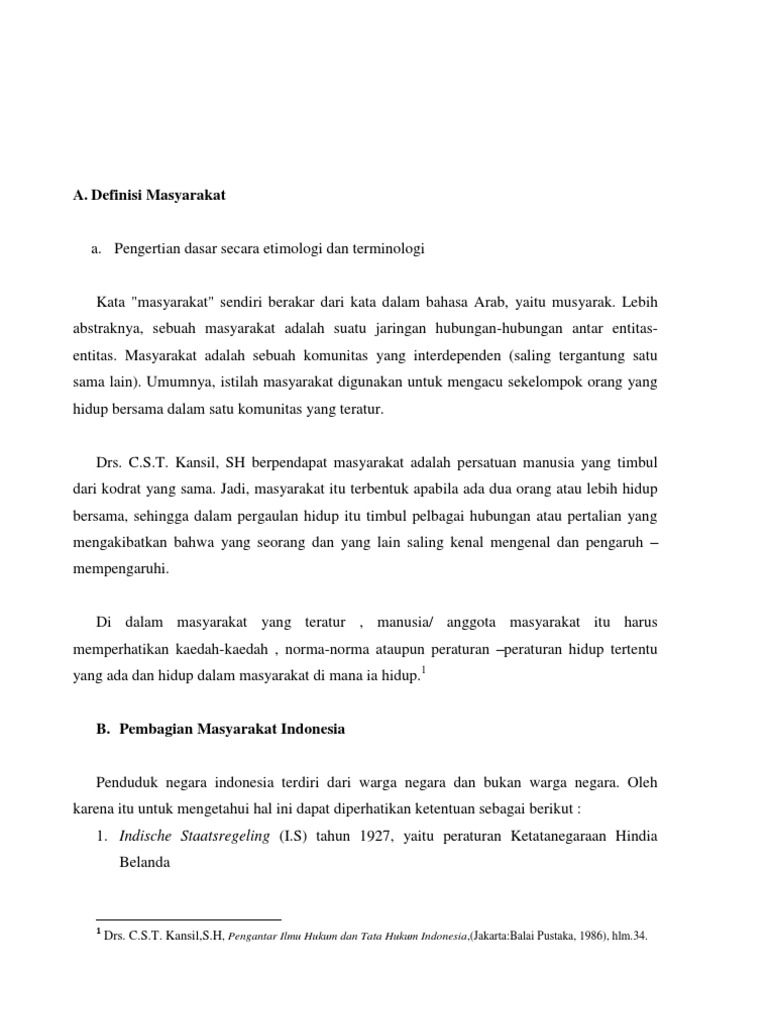 A. Definisi Masyarakat

a. Pengertian dasar secara etimologi dan terminologi

Kata "masyarakat" sendiri berakar dari kata dalam bahasa Arab, yaitu musyarak. Lebih abstraknya, sebuah masyarakat adalah suatu jaringan hubungan-hubungan antar entitas-entitas. Masyarakat adalah sebuah komunitas yang interdependen (saling tergantung satu sama lain). Umumnya, istilah masyarakat digunakan untuk mengacu sekelompok orang yang hidup bersama dalam satu komunitas yang teratur.

Drs. C.S.T. Kansil, SH berpendapat masyarakat adalah persatuan manusia yang timbul dari kodrat yang sama. Jadi, masyarakat itu terbentuk apabila ada dua orang atau lebih hidup bersama, sehingga dalam pergaulan hidup itu timbul pelbagai hubungan atau pertalian yang mengakibatkan bahwa yang seorang dan yang lain saling kenal mengenal dan pengaruh – mempengaruhi.

Di dalam masyarakat yang teratur , manusia/ anggota masyarakat itu harus memperhatikan kaedah-kaedah , norma-norma ataupun peraturan –peraturan hidup tertentu yang ada dan hidup dalam masyarakat di mana ia hidup.$^1$

B. Pembagian Masyarakat Indonesia

Penduduk negara indonesia terdiri dari warga negara dan bukan warga negara. Oleh karena itu untuk mengetahui hal ini dapat diperhatikan ketentuan sebagai berikut :

1. Indische Staatsregeling (I.S) tahun 1927, yaitu peraturan Ketatanegaraan Hindia Belanda

$^1$ Drs. C.S.T. Kansil,S.H, Pengantar Ilmu Hukum dan Tata Hukum Indonesia,(Jakarta:Balai Pustaka, 1986), hlm.34.